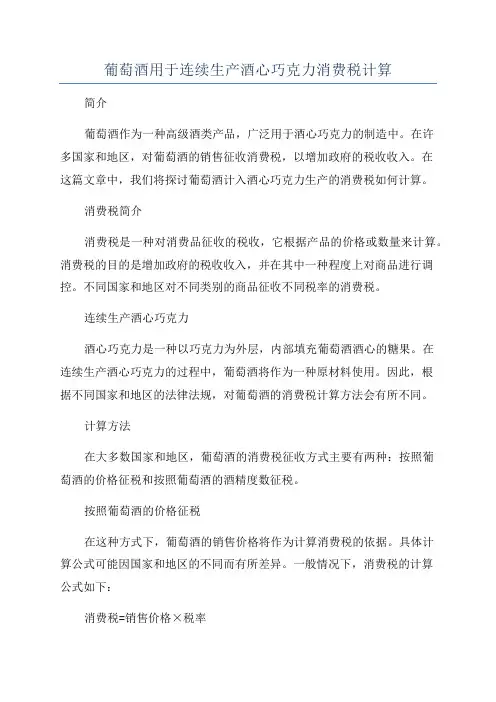 葡萄酒用于连续生产酒心巧克力消费税计算

简介

葡萄酒作为一种高级酒类产品，广泛用于酒心巧克力的制造中。在许多国家和地区，对葡萄酒的销售征收消费税，以增加政府的税收收入。在这篇文章中，我们将探讨葡萄酒计入酒心巧克力生产的消费税如何计算。

消费税简介

消费税是一种对消费品征收的税收，它根据产品的价格或数量来计算。消费税的目的是增加政府的税收收入，并在其中一种程度上对商品进行调控。不同国家和地区对不同类别的商品征收不同税率的消费税。

连续生产酒心巧克力

酒心巧克力是一种以巧克力为外层，内部填充葡萄酒酒心的糖果。在连续生产酒心巧克力的过程中，葡萄酒将作为一种原材料使用。因此，根据不同国家和地区的法律法规，对葡萄酒的消费税计算方法会有所不同。

计算方法

在大多数国家和地区，葡萄酒的消费税征收方式主要有两种：按照葡萄酒的价格征税和按照葡萄酒的酒精度数征税。

按照葡萄酒的价格征税

在这种方式下，葡萄酒的销售价格将作为计算消费税的依据。具体计算公式可能因国家和地区的不同而有所差异。一般情况下，消费税的计算公式如下：

消费税=销售价格×税率